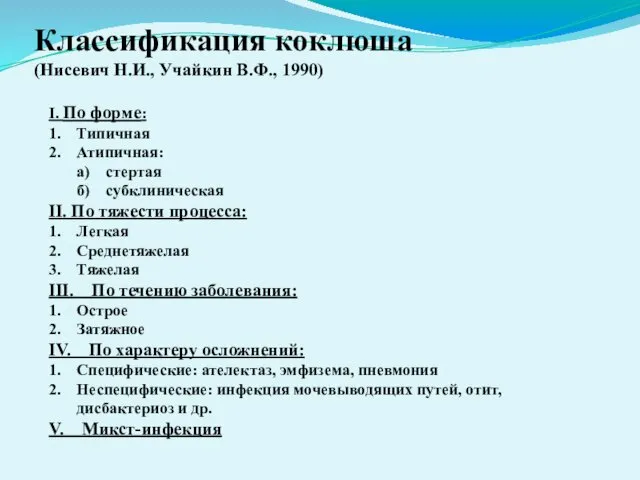 Классификация коклюша
(Нисевич Н.И., Учайкин В.Ф., 1990)

I. По форме:
1. Типичная
2. Атипичная:
а) стертая
б) субклиническая

II. По тяжести процесса:
1. Легкая
2. Среднетяжелая
3. Тяжелая

III. По течению заболевания:
1. Острое
2. Затяжное

IV. По характеру осложнений:
1. Специфические: ателектаз, эмфизема, пневмония
2. Неспецифические: инфекция мочевыводящих путей, отит, дисбактериоз и др.

V. Микст-инфекция